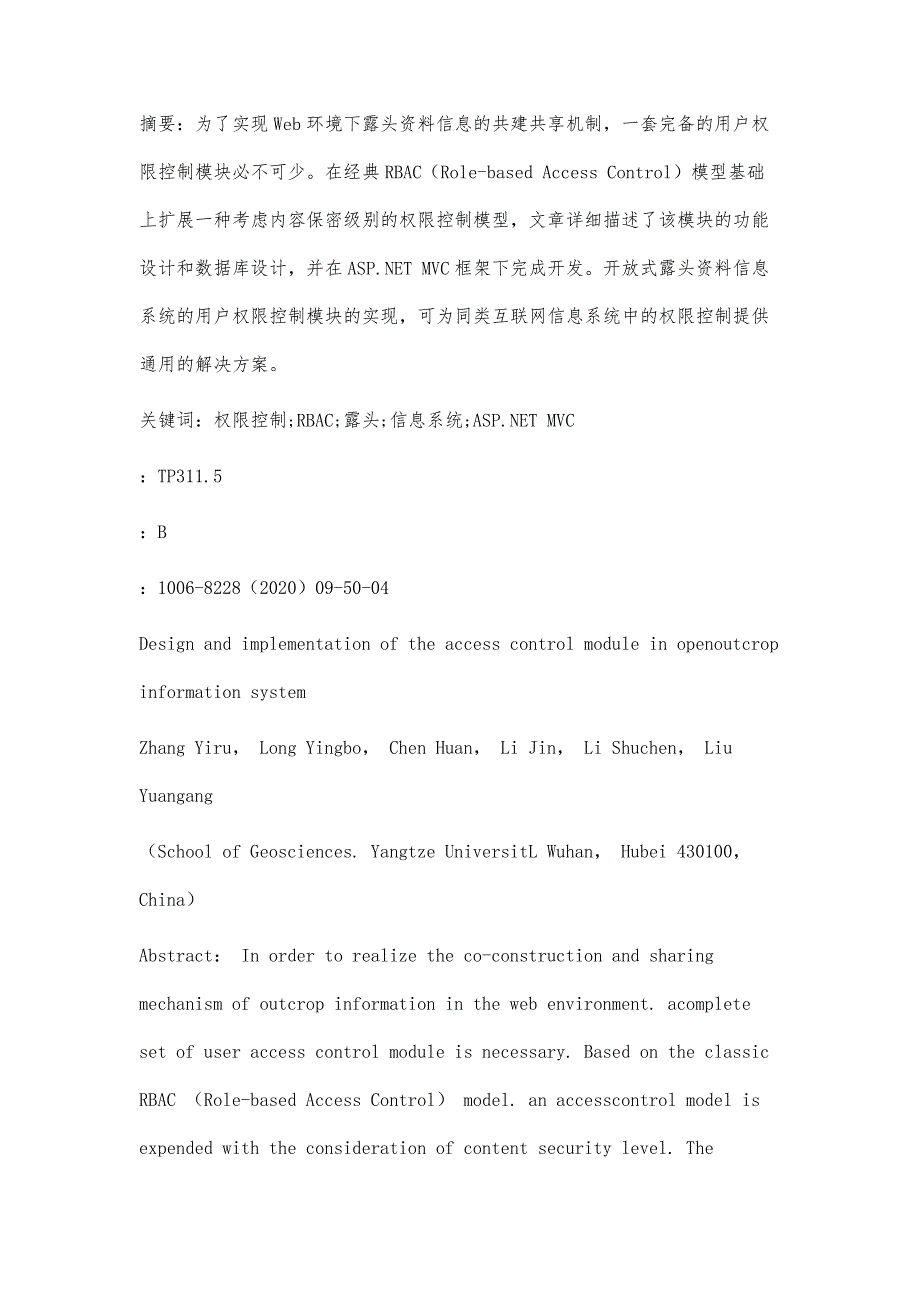 摘要：为了实现Web环境下露头资料信息的共建共享机制，一套完备的用户权限控制模块必不可少。在经典RBAC（Role-based Access Control）模型基础上扩展一种考虑内容保密级别的权限控制模型，文章详细描述了该模块的功能设计和数据库设计，并在ASP.NET MVC框架下完成开发。开放式露头资料信息系统的用户权限控制模块的实现，可为同类互联网信息系统中的权限控制提供通用的解决方案。

关键词：权限控制;RBAC;露头;信息系统;ASP.NET MVC

：TP311.5

：B

：1006-8228（2020）09-50-04

Design and implementation of the access control module in openoutcrop information system

Zhang Yiru， Long Yingbo， Chen Huan， Li Jin， Li Shuchen， Liu Yuangang

（School of Geosciences. Yangtze UniversitL Wuhan， Hubei 430100， China）

Abstract： In order to realize the co-construction and sharing mechanism of outcrop information in the web environment. acomplete set of user access control module is necessary. Based on the classic RBAC （Role-based Access Control） model. an accesscontrol model is expended with the consideration of content security level. The